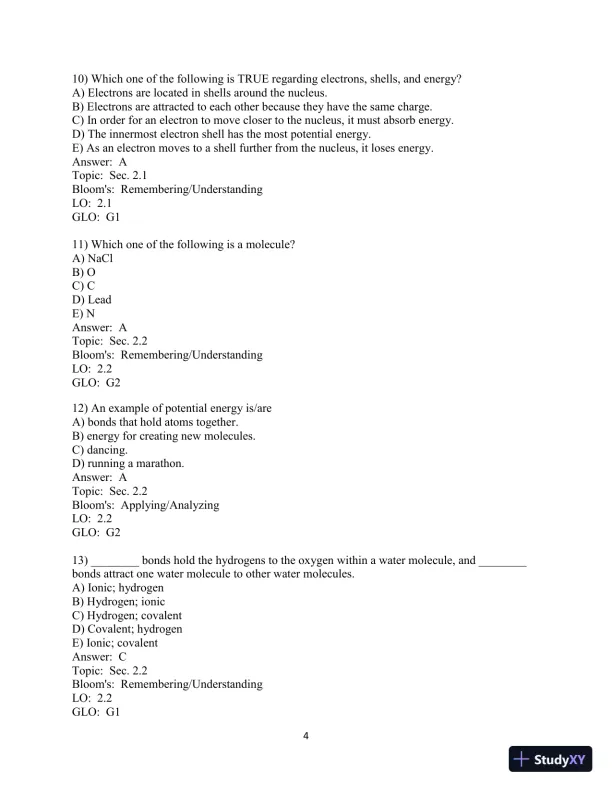 10) Which one of the following is TRUE regarding electrons, shells, and energy?
A) Electrons are located in shells around the nucleus.
B) Electrons are attracted to each other because they have the same charge.
C) In order for an electron to move closer to the nucleus, it must absorb energy.
D) The innermost electron shell has the most potential energy.
E) As an electron moves to a shell further from the nucleus, it loses energy.
Answer: A
Topic: Sec. 2.1
Bloom's: Remembering/Understanding
LO: 2.1
GLO: G1

11) Which one of the following is a molecule?
A) NaCl
B) O
C) C
D) Lead
E) N
Answer: A
Topic: Sec. 2.2
Bloom's: Remembering/Understanding
LO: 2.2
GLO: G2

12) An example of potential energy is/are
A) bonds that hold atoms together.
B) energy for creating new molecules.
C) dancing.
D) running a marathon.
Answer: A
Topic: Sec. 2.2
Bloom's: Applying/Analyzing
LO: 2.2
GLO: G2

13) ________ bonds hold the hydrogens to the oxygen within a water molecule, and ________ bonds attract one water molecule to other water molecules.
A) Ionic; hydrogen
B) Hydrogen; ionic
C) Hydrogen; covalent
D) Covalent; hydrogen
E) Ionic; covalent
Answer: C
Topic: Sec. 2.2
Bloom's: Remembering/Understanding
LO: 2.2
GLO: G1

4

StudyXY